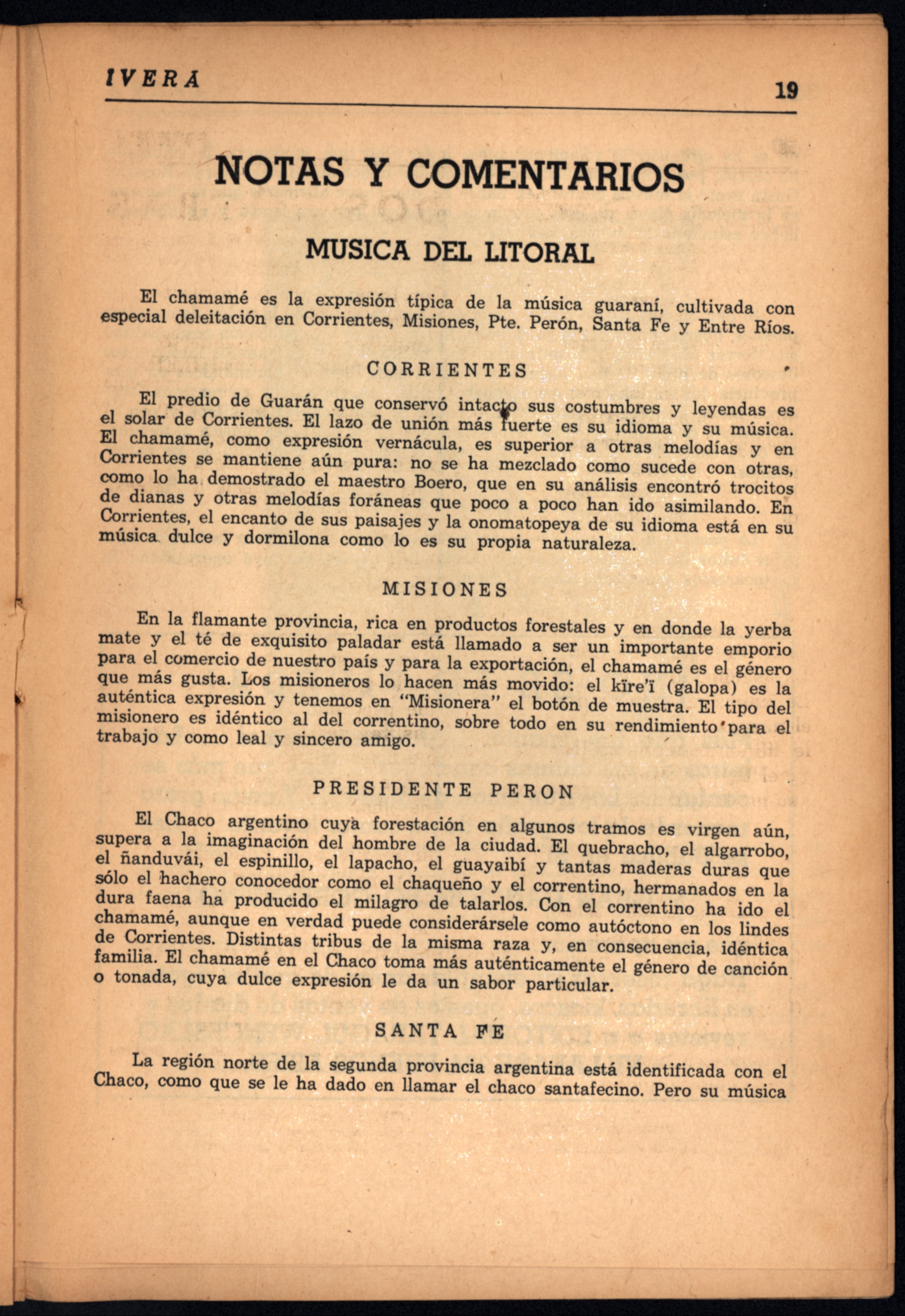 IVERA

19

NOTAS Y COMENTARIOS

MUSICA DEL LITORAL

El chamamé es la expresión típica de la música guaraní, cultivada con especial deleitación en Corrientes, Misiones, Pte. Perón, Santa Fe y Entre Ríos.

CORRIENTES

El predio de Guarán que conservó intacto sus costumbres y leyendas es el solar de Corrientes. El lazo de unión más fuerte es su idioma y su música. El chamamé, como expresión vernácula, es superior a otras melodías y en Corrientes se mantiene aún pura: no se ha mezclado como sucede con otras, como lo ha demostrado el maestro Boero, que en su análisis encontró trocitos de dianas y otras melodías foráneas que poco a poco han ido asimilando. En Corrientes, el encanto de sus paisajes y la onomatopeya de su idioma está en su música dulce y dormilona como lo es su propia naturaleza.

MISIONES

En la flamante provincia, rica en productos forestales y en donde la yerba mate y el té de exquisito paladar está llamado a ser un importante emporio para el comercio de nuestro país y para la exportación, el chamamé es el género que más gusta. Los misioneros lo hacen más movido: el kïre'ï (galopa) es la auténtica expresión y tenemos en "Misionera" el botón de muestra. El tipo del misionero es idéntico al del correntino, sobre todo en su rendimiento para el trabajo y como leal y sincero amigo.

PRESIDENTE PERON

El Chaco argentino cuya forestación en algunos tramos es virgen aún, supera a la imaginación del hombre de la ciudad. El quebracho, el algarrobo, el ñanduvái, el espinillo, el lapacho, el guayaibí y tantas maderas duras que sólo el hachero conocedor como el chaqueño y el correntino, hermanados en la dura faena ha producido el milagro de talarlos. Con el correntino ha ido el chamamé, aunque en verdad puede considerársele como autóctono en los lindes de Corrientes. Distintas tribus de la misma raza y, en consecuencia, idéntica familia. El chamamé en el Chaco toma más auténticamente el género de canción o tonada, cuya dulce expresión le da un sabor particular.

SANTA FE

La región norte de la segunda provincia argentina está identificada con el Chaco, como que se le ha dado en llamar el chaco santafecino. Pero su música